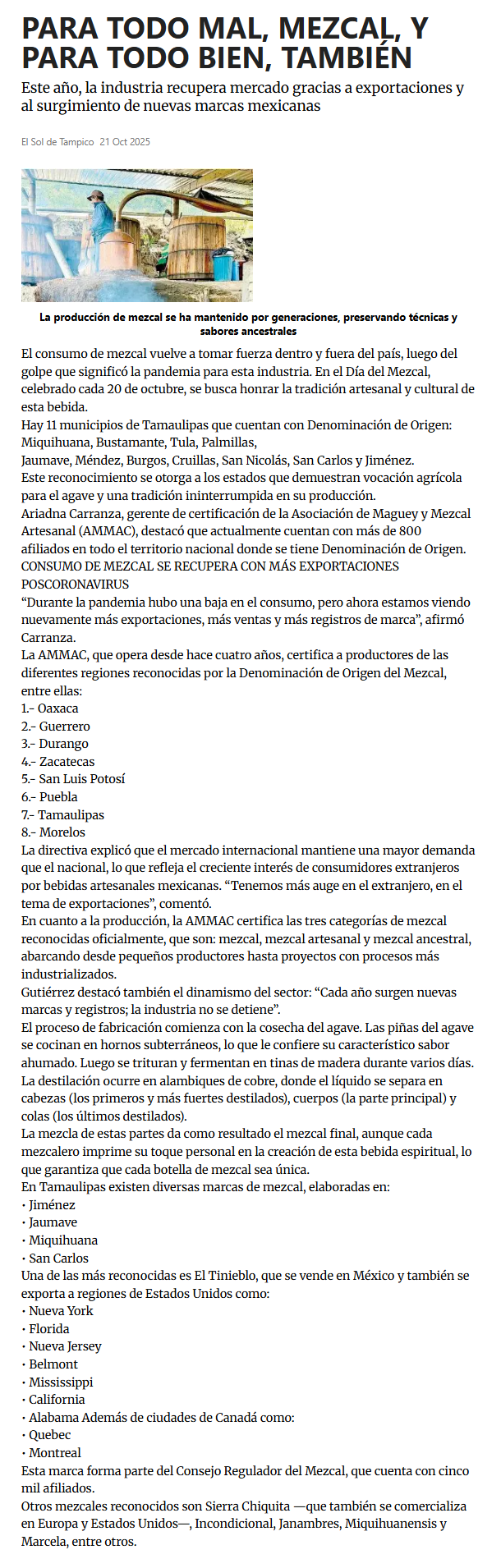 PARA TODO MAL, MEZCAL, Y PARA TODO BIEN, TAMBIÉN

Este año, la industria recupera mercado gracias a exportaciones y al surgimiento de nuevas marcas mexicanas

El Sol de Tampico 21 Oct 2025

La producción de mezcal se ha mantenido por generaciones, preservando técnicas y sabores ancestrales

El consumo de mezcal vuelve a tomar fuerza dentro y fuera del país, luego del golpe que significó la pandemia para esta industria. En el Día del Mezcal, celebrado cada 20 de octubre, se busca honrar la tradición artesanal y cultural de esta bebida.
Hay 11 municipios de Tamaulipas que cuentan con Denominación de Origen: Miquihuana, Bustamante, Tula, Palmillas,
Jaumave, Méndez, Burgos, Cruillas, San Nicolás, San Carlos y Jiménez.
Este reconocimiento se otorga a los estados que demuestran vocación agrícola para el agave y una tradición ininterrumpida en su producción.
Ariadna Carranza, gerente de certificación de la Asociación de Maguey y Mezcal Artesanal (AMMAC), destacó que actualmente cuentan con más de 800 afiliados en todo el territorio nacional donde se tiene Denominación de Origen.
CONSUMO DE MEZCAL SE RECUPERA CON MÁS EXPORTACIONES POSCORONAVIRUS
“Durante la pandemia hubo una baja en el consumo, pero ahora estamos viendo nuevamente más exportaciones, más ventas y más registros de marca”, afirmó Carranza.
La AMMAC, que opera desde hace cuatro años, certifica a productores de las diferentes regiones reconocidas por la Denominación de Origen del Mezcal, entre ellas:
1.- Oaxaca
2.- Guerrero
3.- Durango
4.- Zacatecas
5.- San Luis Potosí
6.- Puebla
7.- Tamaulipas
8.- Morelos
La directiva explicó que el mercado internacional mantiene una mayor demanda que el nacional, lo que refleja el creciente interés de consumidores extranjeros por bebidas artesanales mexicanas. “Tenemos más auge en el extranjero, en el tema de exportaciones”, comentó.
En cuanto a la producción, la AMMAC certifica las tres categorías de mezcal reconocidas oficialmente, que son: mezcal, mezcal artesanal y mezcal ancestral, abarcando desde pequeños productores hasta proyectos con procesos más industrializados.
Gutiérrez destacó también el dinamismo del sector: “Cada año surgen nuevas marcas y registros; la industria no se detiene”.
El proceso de fabricación comienza con la cosecha del agave. Las piñas del agave se cocinan en hornos subterráneos, lo que le confiere su característico sabor ahumado. Luego se trituran y fermentan en tinas de madera durante varios días.
La destilación ocurre en alambiques de cobre, donde el líquido se separa en cabezas (los primeros y más fuertes destilados), cuerpos (la parte principal) y colas (los últimos destilados).
La mezcla de estas partes da como resultado el mezcal final, aunque cada mezcalero imprime su toque personal en la creación de esta bebida espiritual, lo que garantiza que cada botella de mezcal sea única.
En Tamaulipas existen diversas marcas de mezcal, elaboradas en:
• Jiménez
• Jaumave
• Miquihuana
• San Carlos
Una de las más reconocidas es El Tinieblo, que se vende en México y también se exporta a regiones de Estados Unidos como:
• Nueva York
• Florida
• Nueva Jersey
• Belmont
• Mississippi
• California
• Alabama Además de ciudades de Canadá como:
• Quebec
• Montreal
Esta marca forma parte del Consejo Regulador del Mezcal, que cuenta con cinco mil afiliados.
Otros mezcales reconocidos son Sierra Chiquita —que también se comercializa en Europa y Estados Unidos—, Incondicional, Janambres, Miquihuanensis y Marcela, entre otros.